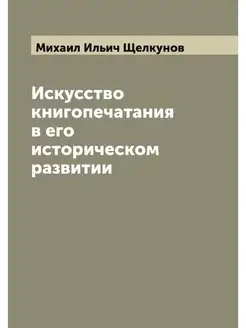 Михаил Ильич Щелкунов

Искусство книгопечатания в его историческом развитии